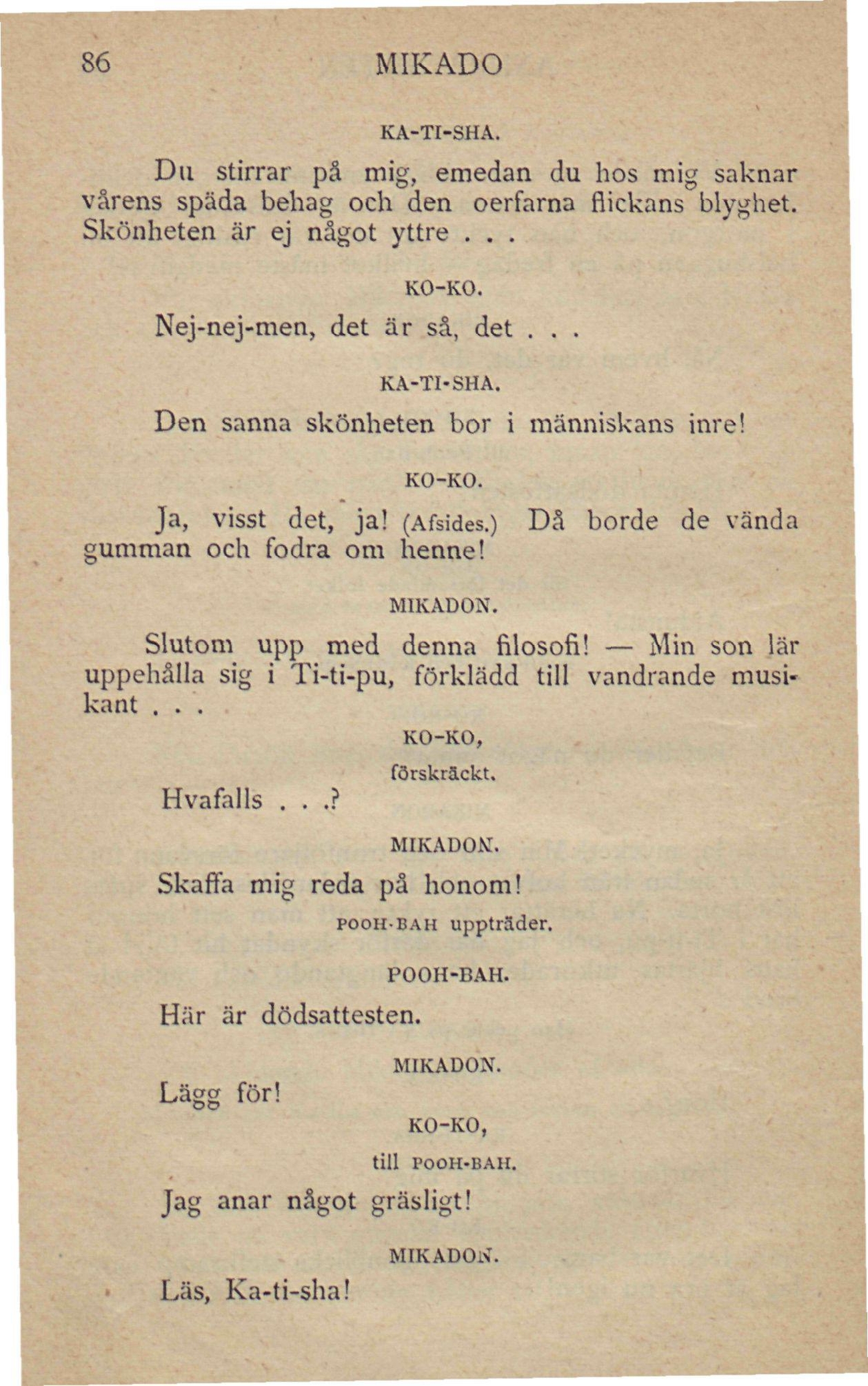 86 MIKADO

KA-TI-SHA.

Du stirrar på mig, emedan du hos mig saknar vårens späda behag och den oerfarna flickans blyghet. Skönheten är ej något yttre . . .

KO-KO.

Nej-nej-men, det är så, det . . .

KA-TI-SHA.

Den sanna skönheten bor i människans inre!

KO-KO.

Ja, visst det, ja! (Afsides.) Då borde de vända gumman och fodra om henne!

MIKADON.

Slutom upp med denna filosofi! — Min son lär uppehålla sig i Ti-ti-pu, förklädd till vandrande musikant . . .

KO-KO,
förskräckt.

Hvafalls . . .?

MIKADON.

Skaffa mig reda på honom!

POOH-BAH uppträder.

POOH-BAH.

Här är dödsattesten.

MIKADON.

Lägg för!

KO-KO,
till POOH-BAH.

Jag anar något gräsligt!

MIKADON.

Läs, Ka-ti-sha!